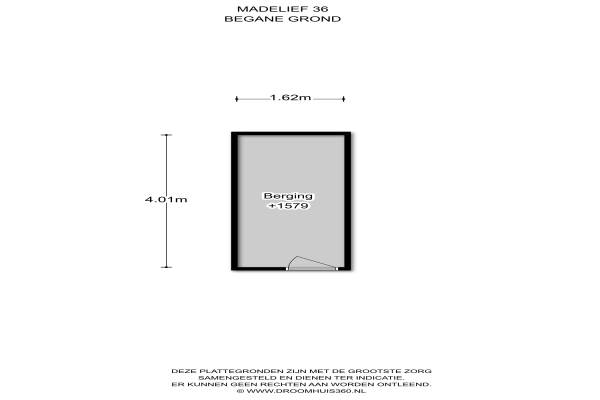 MADELIEF 36
BEGANE GROND

1.62m

4.01m

Berging
+1579

DEZE PLATTEGRONDEN ZIJN MET DE GROOTSTE ZORG SAMENGESTELD EN DIENEN TER INDICATIE. ER KUNNEN GEEN RECHTEN AAN WORDEN ONTLEEND.
© WWW.DROOMHUIS360.NL